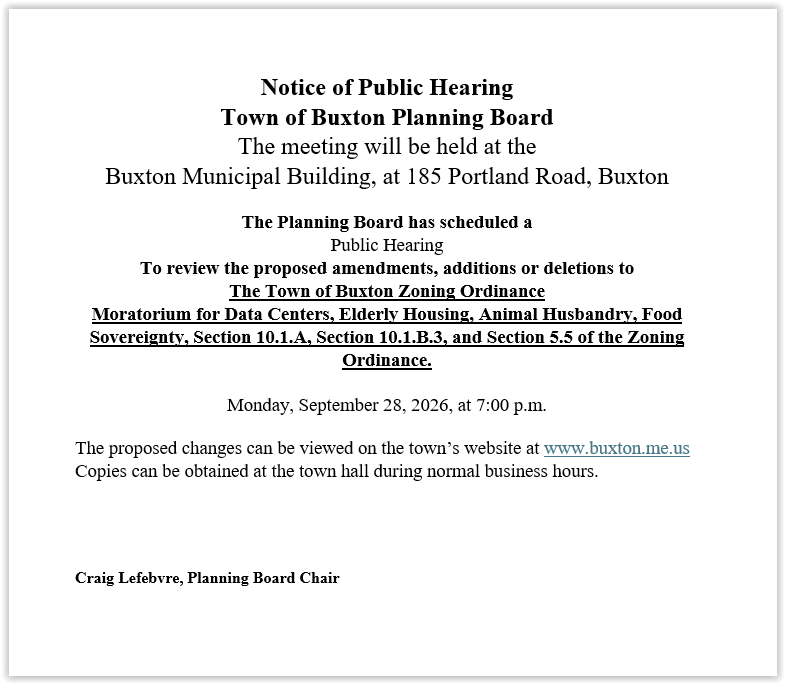 Notice of Public Hearing
Town of Buxton Planning Board
The meeting will be held at the
Buxton Municipal Building, at 185 Portland Road, Buxton

The Planning Board has scheduled a
Public Hearing
To review the proposed amendments, additions or deletions to
The Town of Buxton Zoning Ordinance
Moratorium for Data Centers, Elderly Housing, Animal Husbandry, Food Sovereignty, Section 10.1.A, Section 10.1.B.3, and Section 5.5 of the Zoning Ordinance.

Monday, September 28, 2026, at 7:00 p.m.

The proposed changes can be viewed on the town's website at www.buxton.me.us
Copies can be obtained at the town hall during normal business hours.

Craig Lefebvre, Planning Board Chair